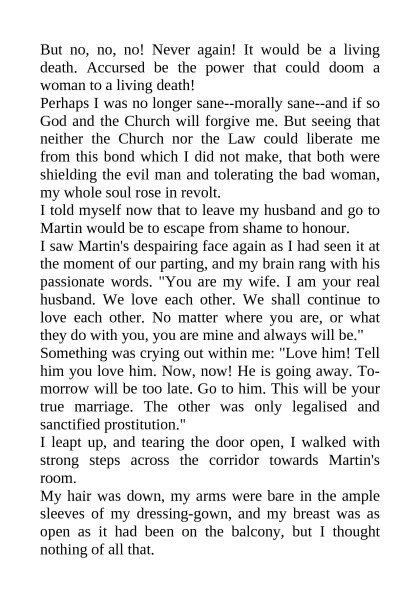 But no, no, no! Never again! It would be a living death. Accursed be the power that could doom a woman to a living death!

Perhaps I was no longer sane--morally sane--and if so God and the Church will forgive me. But seeing that neither the Church nor the Law could liberate me from this bond which I did not make, that both were shielding the evil man and tolerating the bad woman, my whole soul rose in revolt.

I told myself now that to leave my husband and go to Martin would be to escape from shame to honour.

I saw Martin's despairing face again as I had seen it at the moment of our parting, and my brain rang with his passionate words. "You are my wife. I am your real husband. We love each other. We shall continue to love each other. No matter where you are, or what they do with you, you are mine and always will be."

Something was crying out within me: "Love him! Tell him you love him. Now, now! He is going away. To-morrow will be too late. Go to him. This will be your true marriage. The other was only legalised and sanctified prostitution."

I leapt up, and tearing the door open, I walked with strong steps across the corridor towards Martin's room.

My hair was down, my arms were bare in the ample sleeves of my dressing-gown, and my breast was as open as it had been on the balcony, but I thought nothing of all that.